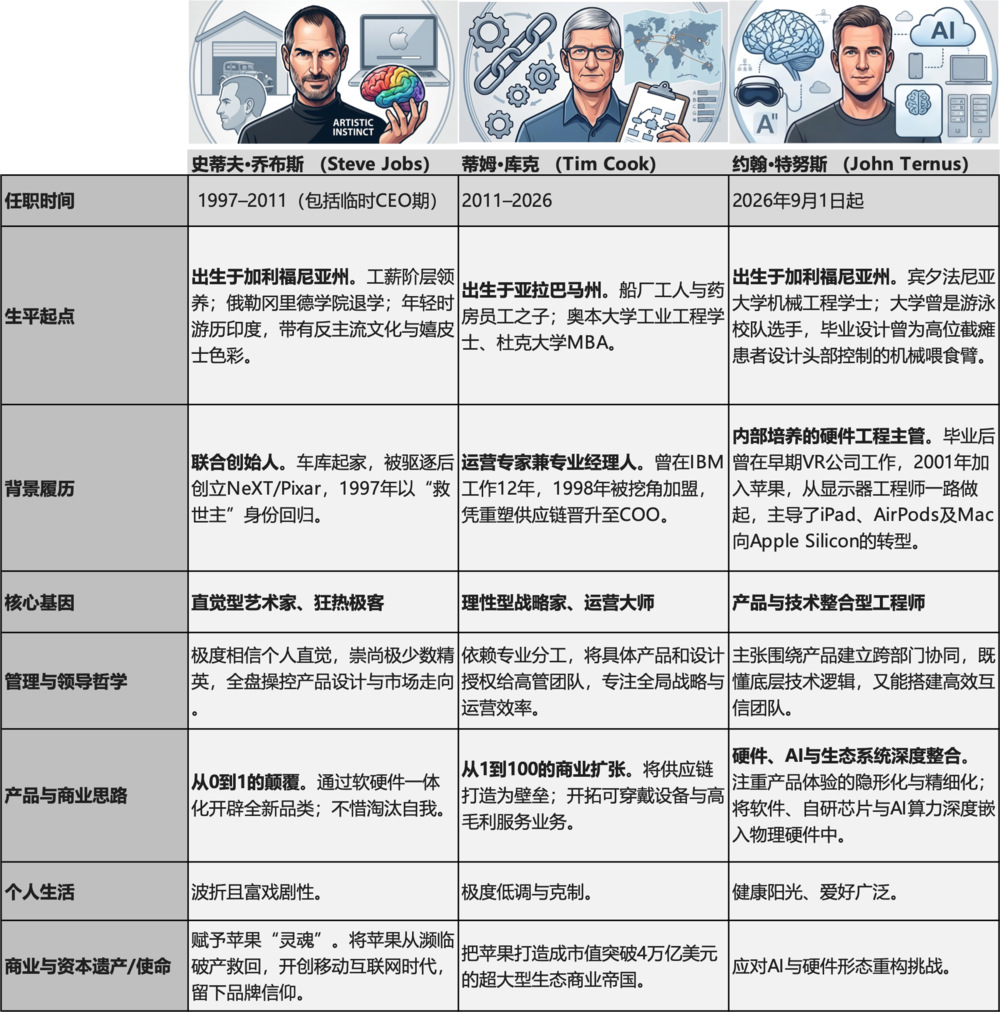 ARTISTIC INSTINCT

AI

A"

| | 史蒂夫·乔布斯 (Steve Jobs) | 蒂姆·库克 (Tim Cook) | 约翰·特努斯 (John Ternus) |
|---|---|---|---|
| 任职时间 | 1997–2011（包括临时CEO期） | 2011–2026 | 2026年9月1日起 |
| 生平起点 | 出生于加利福尼亚州。工薪阶层领养；俄勒冈里德学院退学；年轻时游历印度，带有反主流文化与嬉皮士色彩。 | 出生于亚拉巴马州。船厂工人与药房员工之子；奥本大学工业工程学士、杜克大学MBA。 | 出生于加利福尼亚州。宾夕法尼亚大学机械工程学士；大学曾是游泳校队选手，毕业设计曾为高位截瘫患者设计头部控制的机械喂食臂。 |
| 背景履历 | 联合创始人。车库起家，被驱逐后创立NeXT/Pixar，1997年以“救世主”身份回归。 | 运营专家兼专业经理人。曾在IBM工作12年，1998年被挖角加盟，凭重塑供应链晋升至COO。 | 内部培养的硬件工程主管。毕业后曾在早期VR公司工作，2001年加入苹果，从显示器工程师一路做起，主导了iPad、AirPods及Mac向Apple Silicon的转型。 |
| 核心基因 | 直觉型艺术家、狂热极客 | 理性型战略家、运营大师 | 产品与技术整合型工程师 |
| 管理与领导哲学 | 极度相信个人直觉，崇尚极少数精英，全盘操控产品设计与市场走向。 | 依赖专业分工，将具体产品和设计授权给高管团队，专注全局战略与运营效率。 | 主张围绕产品建立跨部门协同，既懂底层技术逻辑，又能搭建高效互信团队。 |
| 产品与商业思路 | 从0到1的颠覆。通过软硬件一体化开辟全新品类；不惜淘汰自我。 | 从1到100的商业扩张。将供应链打造为壁垒；开拓可穿戴设备与高毛利服务业务。 | 硬件、AI与生态系统深度整合。注重产品体验的隐形化与精细化；将软件、自研芯片与AI算力深度嵌入物理硬件中。 |
| 个人生活 | 波折且富戏剧性。 | 极度低调与克制。 | 健康阳光、爱好广泛。 |
| 商业与资本遗产/使命 | 赋予苹果“灵魂”。将苹果从濒临破产救回，开创移动互联网时代，留下品牌信仰。 | 把苹果打造成市值突破4万亿美元的超大型生态商业帝国。 | 应对AI与硬件形态重构挑战。 |